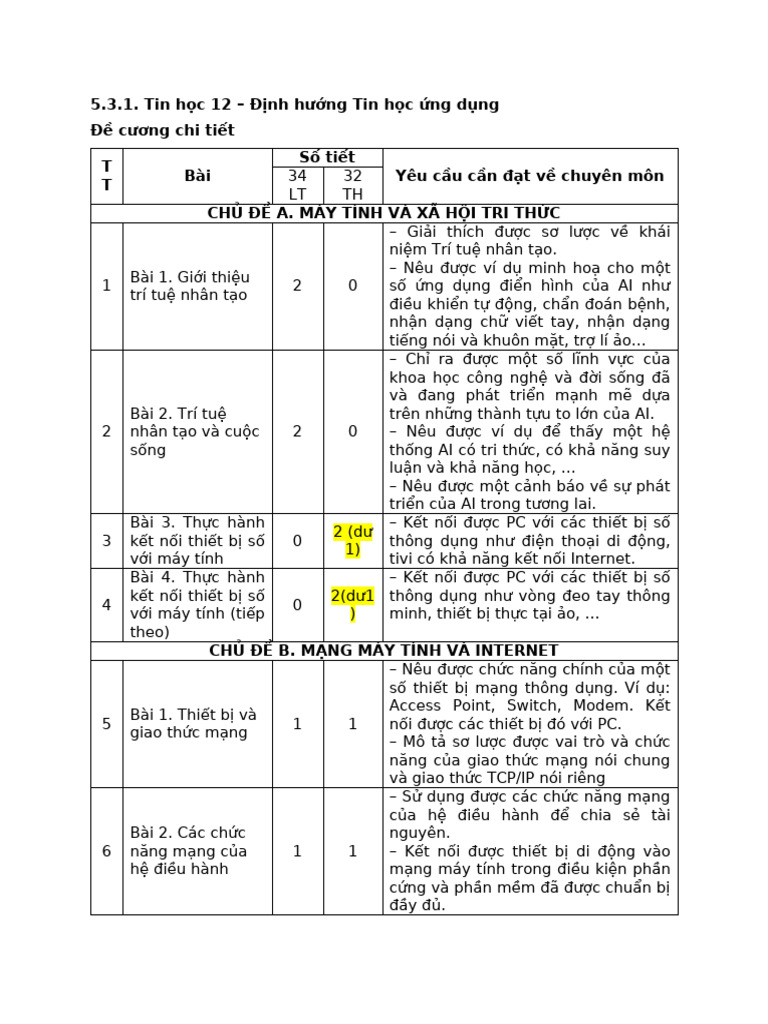 5.3.1. Tin học 12 – Định hướng Tin học ứng dụng

Đề cương chi tiết

| TT | Bài | Số tiết 34 LT | Số tiết 32 TH | Yêu cầu cần đạt về chuyên môn |
|---|---|---|---|---|
| CHỦ ĐỀ A. MÁY TÍNH VÀ XÃ HỘI TRI THỨC | | | | |
| 1 | Bài 1. Giới thiệu trí tuệ nhân tạo | 2 | 0 | – Giải thích được sơ lược về khái niệm Trí tuệ nhân tạo. – Nêu được ví dụ minh hoạ cho một số ứng dụng điển hình của AI như điều khiển tự động, chẩn đoán bệnh, nhận dạng chữ viết tay, nhận dạng tiếng nói và khuôn mặt, trợ lí ảo... |
| 2 | Bài 2. Trí tuệ nhân tạo và cuộc sống | 2 | 0 | – Chỉ ra được một số lĩnh vực của khoa học công nghệ và đời sống đã và đang phát triển mạnh mẽ dựa trên những thành tựu to lớn của AI. – Nêu được ví dụ để thấy một hệ thống AI có tri thức, có khả năng suy luận và khả năng học, ... – Nêu được một cảnh báo về sự phát triển của AI trong tương lai. |
| 3 | Bài 3. Thực hành kết nối thiết bị số với máy tính | 0 | 2 (dư 1) | – Kết nối được PC với các thiết bị số thông dụng như điện thoại di động, tivi có khả năng kết nối Internet. |
| 4 | Bài 4. Thực hành kết nối thiết bị số với máy tính (tiếp theo) | 0 | 2(dư1) | – Kết nối được PC với các thiết bị số thông dụng như vòng đeo tay thông minh, thiết bị thực tại ảo, ... |
| CHỦ ĐỀ B. MẠNG MÁY TÍNH VÀ INTERNET | | | | |
| 5 | Bài 1. Thiết bị và giao thức mạng | 1 | 1 | – Nêu được chức năng chính của một số thiết bị mạng thông dụng. Ví dụ: Access Point, Switch, Modem. Kết nối được các thiết bị đó với PC. – Mô tả sơ lược được vai trò và chức năng của giao thức mạng nói chung và giao thức TCP/IP nói riêng |
| 6 | Bài 2. Các chức năng mạng của hệ điều hành | 1 | 1 | – Sử dụng được các chức năng mạng của hệ điều hành để chia sẻ tài nguyên. – Kết nối được thiết bị di động vào mạng máy tính trong điều kiện phần cứng và phần mềm đã được chuẩn bị đầy đủ. |